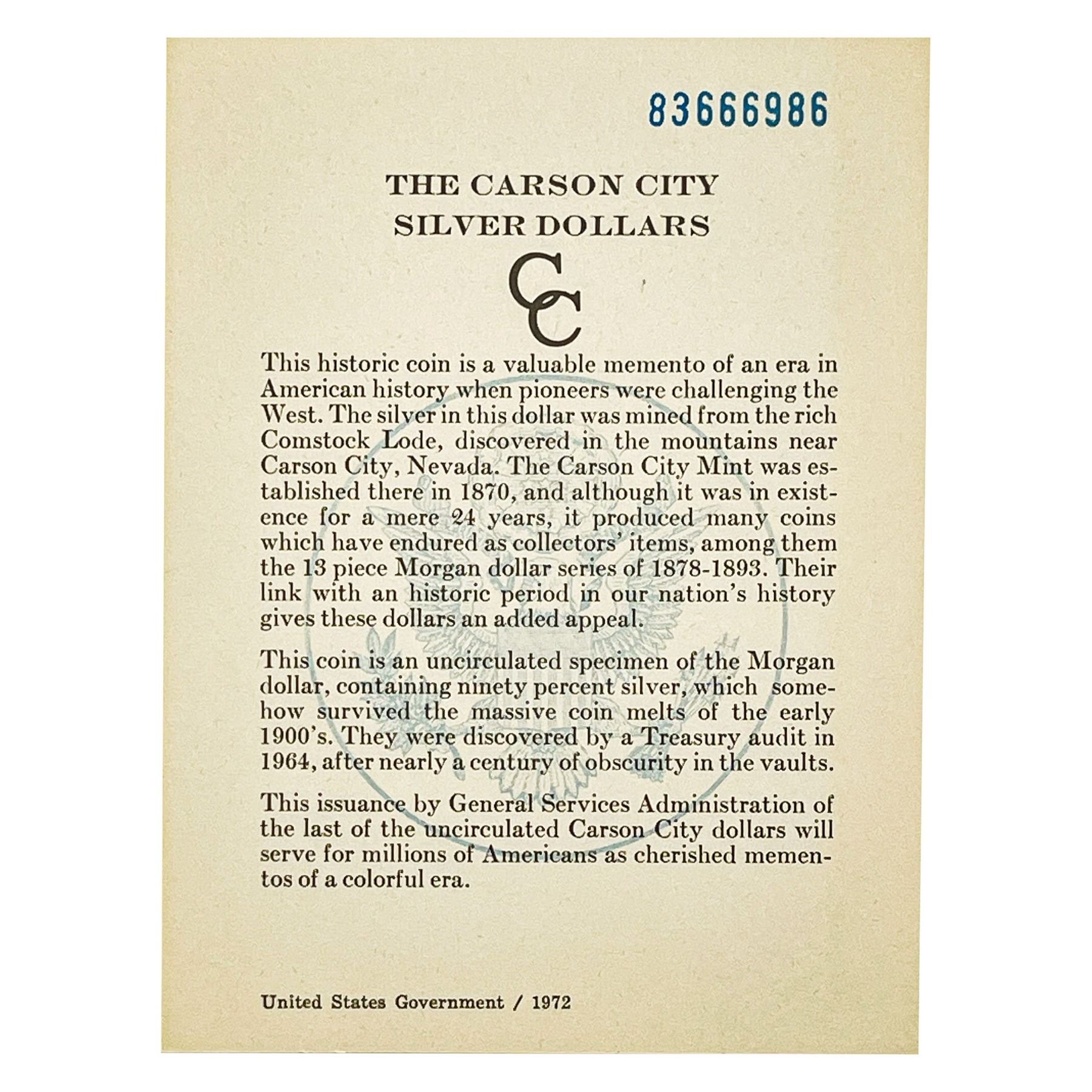 83666986

THE CARSON CITY
SILVER DOLLARS

CC

This historic coin is a valuable memento of an era in American history when pioneers were challenging the West. The silver in this dollar was mined from the rich Comstock Lode, discovered in the mountains near Carson City, Nevada. The Carson City Mint was established there in 1870, and although it was in existence for a mere 24 years, it produced many coins which have endured as collectors' items, among them the 13 piece Morgan dollar series of 1878-1893. Their link with an historic period in our nation's history gives these dollars an added appeal.

This coin is an uncirculated specimen of the Morgan dollar, containing ninety percent silver, which somehow survived the massive coin melts of the early 1900's. They were discovered by a Treasury audit in 1964, after nearly a century of obscurity in the vaults.

This issuance by General Services Administration of the last of the uncirculated Carson City dollars will serve for millions of Americans as cherished mementos of a colorful era.

United States Government / 1972